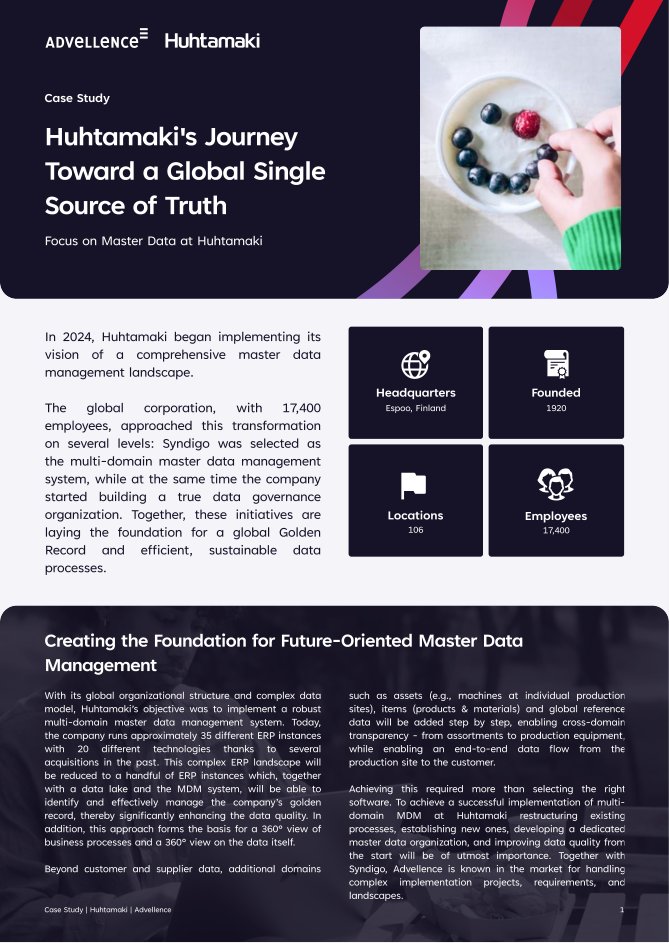 ADVELLENCE Huhtamaki

Case Study

Huhtamaki's Journey Toward a Global Single Source of Truth

Focus on Master Data at Huhtamaki

In 2024, Huhtamaki began implementing its vision of a comprehensive master data management landscape.

The global corporation, with 17,400 employees, approached this transformation on several levels: Syndigo was selected as the multi-domain master data management system, while at the same time the company started building a true data governance organization. Together, these initiatives are laying the foundation for a global Golden Record and efficient, sustainable data processes.

Headquarters
Espoo, Finland

Founded
1920

Locations
106

Employees
17,400

Creating the Foundation for Future-Oriented Master Data Management

With its global organizational structure and complex data model, Huhtamaki's objective was to implement a robust multi-domain master data management system. Today, the company runs approximately 35 different ERP instances with 20 different technologies thanks to several acquisitions in the past. This complex ERP landscape will be reduced to a handful of ERP instances which, together with a data lake and the MDM system, will be able to identify and effectively manage the company's golden record, thereby significantly enhancing the data quality. In addition, this approach forms the basis for a 360° view of business processes and a 360° view on the data itself.

Beyond customer and supplier data, additional domains such as assets (e.g., machines at individual production sites), items (products & materials) and global reference data will be added step by step, enabling cross-domain transparency - from assortments to production equipment, while enabling an end-to-end data flow from the production site to the customer.

Achieving this required more than selecting the right software. To achieve a successful implementation of multi-domain MDM at Huhtamaki restructuring existing processes, establishing new ones, developing a dedicated master data organization, and improving data quality from the start will be of utmost importance. Together with Syndigo, Advellence is known in the market for handling complex implementation projects, requirements, and landscapes.

Case Study | Huhtamaki | Advellence

1